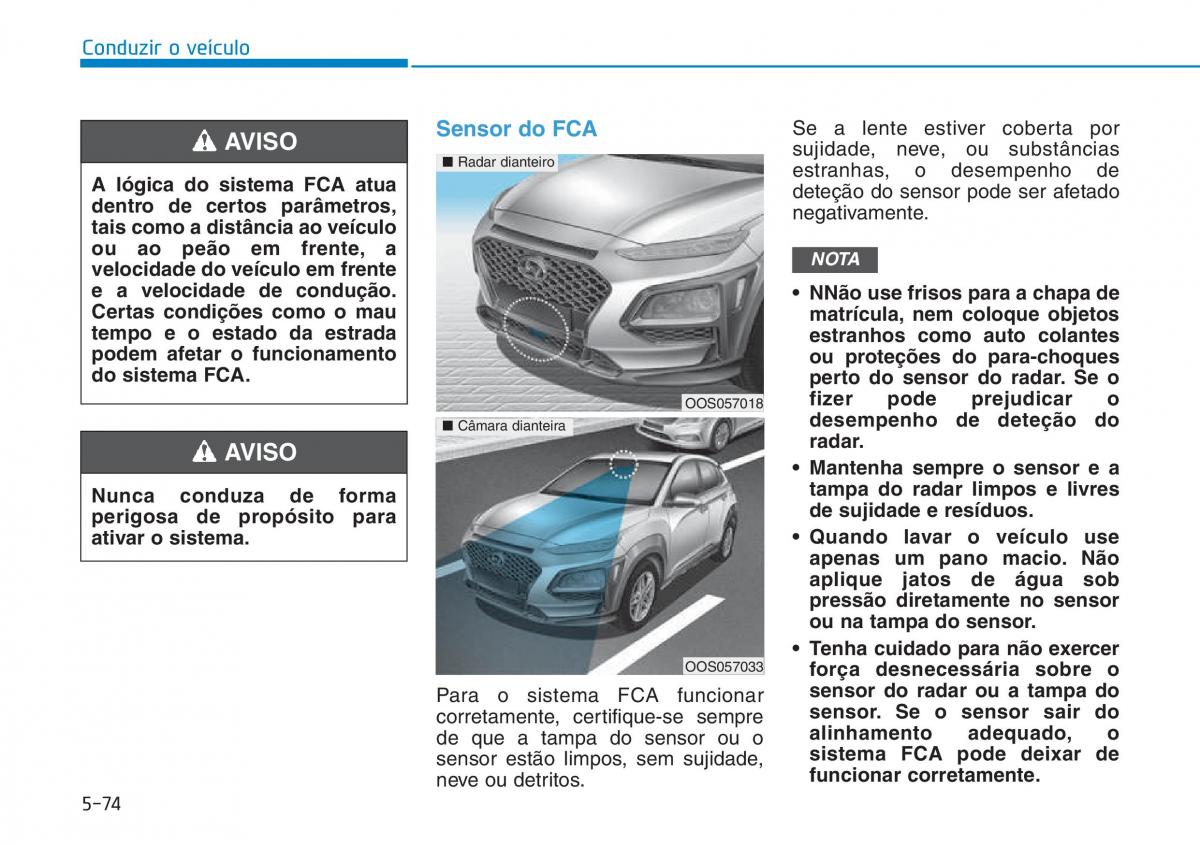 Conduzir o veículo

AVISO

A lógica do sistema FCA atua dentro de certos parâmetros, tais como a distância ao veículo ou ao peão em frente, a velocidade do veículo em frente e a velocidade de condução. Certas condições como o mau tempo e o estado da estrada podem afetar o funcionamento do sistema FCA.

AVISO

Nunca conduza de forma perigosa de propósito para ativar o sistema.

Sensor do FCA

■ Radar dianteiro

OOS057018

■ Câmara dianteira

OOS057033

Para o sistema FCA funcionar corretamente, certifique-se sempre de que a tampa do sensor ou o sensor estão limpos, sem sujidade, neve ou detritos.

Se a lente estiver coberta por sujidade, neve, ou substâncias estranhas, o desempenho de deteção do sensor pode ser afetado negativamente.

NOTA

• NNão use frisos para a chapa de matrícula, nem coloque objetos estranhos como auto colantes ou proteções do para-choques perto do sensor do radar. Se o fizer pode prejudicar o desempenho de deteção do radar.
• Mantenha sempre o sensor e a tampa do radar limpos e livres de sujidade e resíduos.
• Quando lavar o veículo use apenas um pano macio. Não aplique jatos de água sob pressão diretamente no sensor ou na tampa do sensor.
• Tenha cuidado para não exercer força desnecessária sobre o sensor do radar ou a tampa do sensor. Se o sensor sair do alinhamento adequado, o sistema FCA pode deixar de funcionar corretamente.

5-74